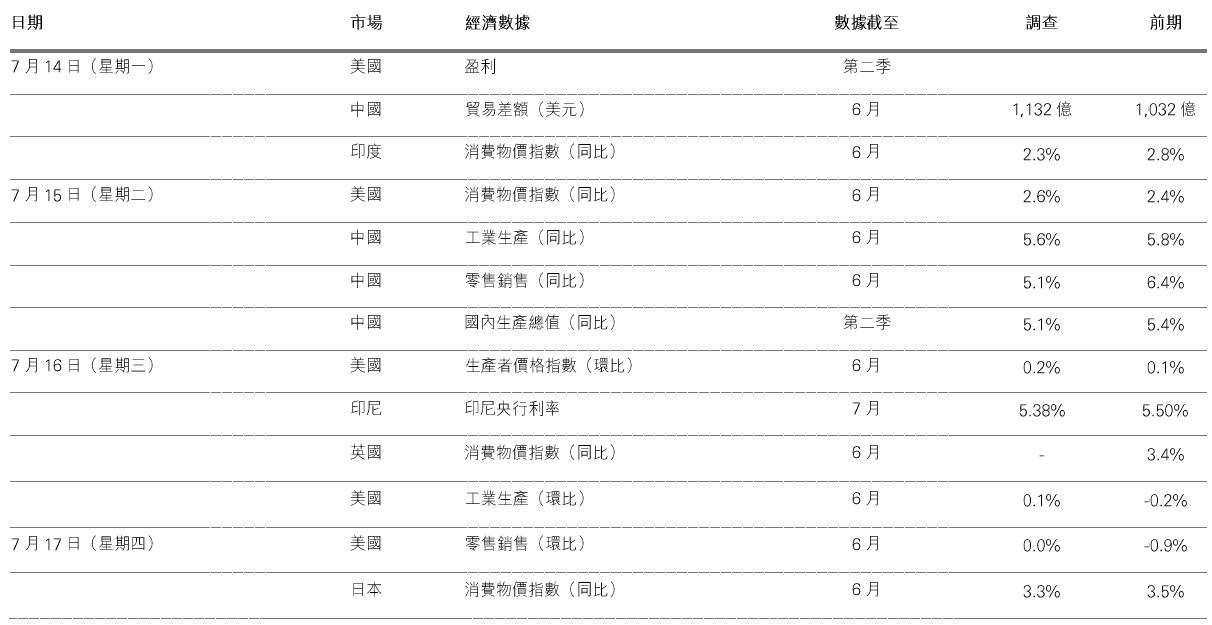 | 日期 | 市場 | 經濟數據 | 數據截至 | 調查 | 前期 |
|---|---|---|---|---|---|
| 7 月 14 日（星期一） | 美國 | 盈利 | 第二季 | | |
| | 中國 | 貿易差額（美元） | 6 月 | 1,132 億 | 1,032 億 |
| | 印度 | 消費物價指數（同比） | 6 月 | 2.3% | 2.8% |
| 7 月 15 日（星期二） | 美國 | 消費物價指數（同比） | 6 月 | 2.6% | 2.4% |
| | 中國 | 工業生產（同比） | 6 月 | 5.6% | 5.8% |
| | 中國 | 零售銷售（同比） | 6 月 | 5.1% | 6.4% |
| | 中國 | 國內生產總值（同比） | 第二季 | 5.1% | 5.4% |
| 7 月 16 日（星期三） | 美國 | 生產者價格指數（環比） | 6 月 | 0.2% | 0.1% |
| | 印尼 | 印尼央行利率 | 7 月 | 5.38% | 5.50% |
| | 英國 | 消費物價指數（同比） | 6 月 | - | 3.4% |
| | 美國 | 工業生產（環比） | 6 月 | 0.1% | -0.2% |
| 7 月 17 日（星期四） | 美國 | 零售銷售（環比） | 6 月 | 0.0% | -0.9% |
| | 日本 | 消費物價指數（同比） | 6 月 | 3.3% | 3.5% |